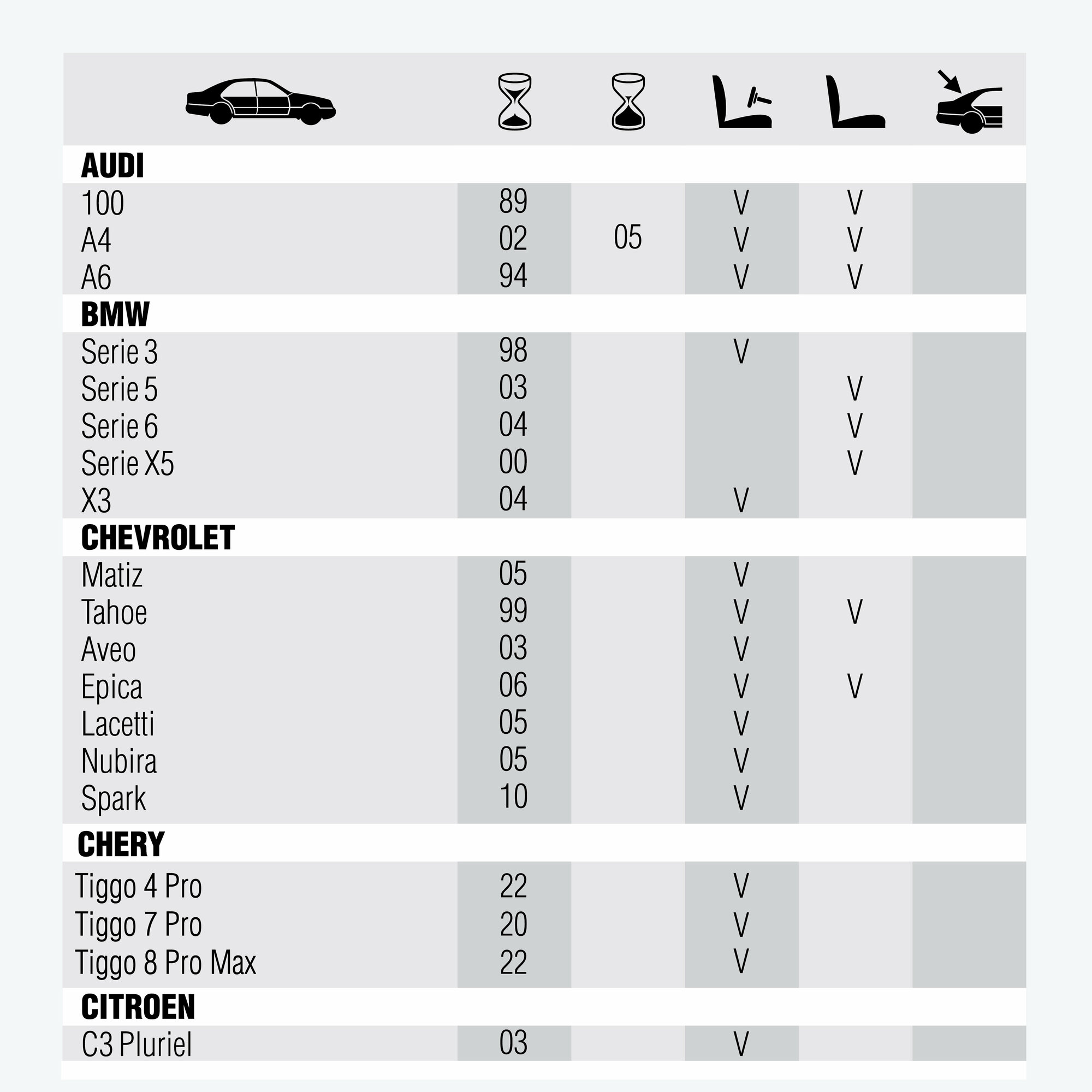 | | | | | | |
|---|---|---|---|---|---|
| **AUDI** | | | | | |
| 100 | 89 | | V | V | |
| A4 | 02 | 05 | V | V | |
| A6 | 94 | | V | V | |
| **BMW** | | | | | |
| Serie 3 | 98 | | V | | |
| Serie 5 | 03 | | | V | |
| Serie 6 | 04 | | | V | |
| Serie X5 | 00 | | | V | |
| X3 | 04 | | V | | |
| **CHEVROLET** | | | | | |
| Matiz | 05 | | V | | |
| Tahoe | 99 | | V | V | |
| Aveo | 03 | | V | | |
| Epica | 06 | | V | V | |
| Lacetti | 05 | | V | | |
| Nubira | 05 | | V | | |
| Spark | 10 | | V | | |
| **CHERY** | | | | | |
| Tiggo 4 Pro | 22 | | V | | |
| Tiggo 7 Pro | 20 | | V | | |
| Tiggo 8 Pro Max | 22 | | V | | |
| **CITROEN** | | | | | |
| C3 Pluriel | 03 | | V | | |